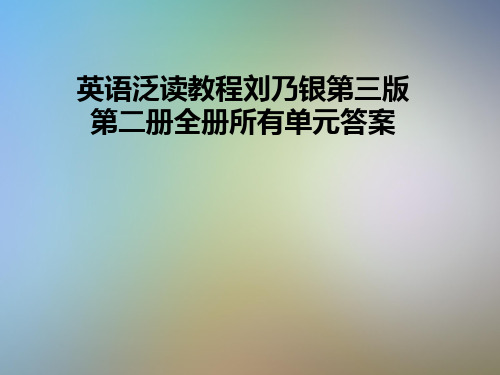 英语泛读教程刘乃银第三版第二册全册所有单元答案